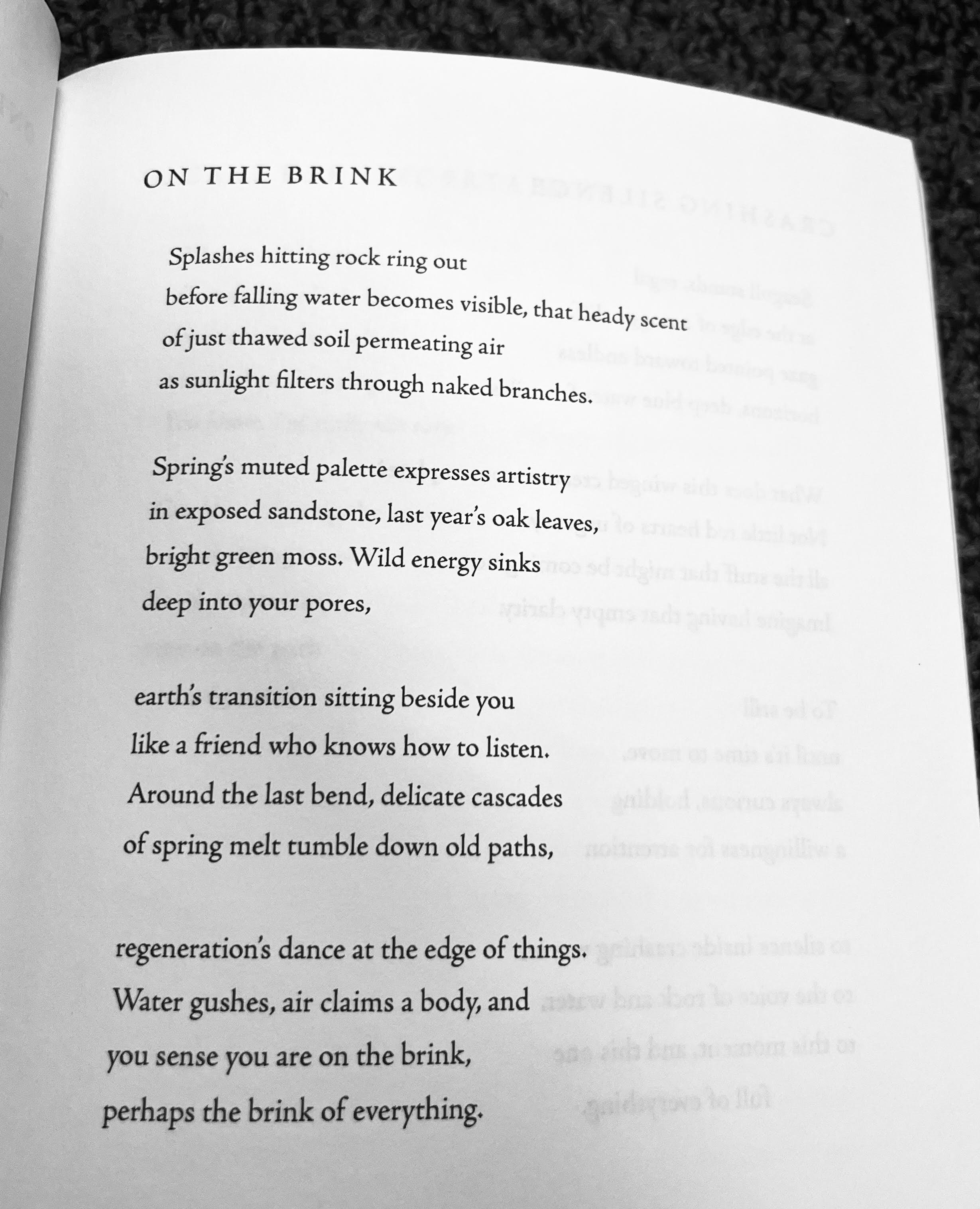 ON THE BRINK

Splashes hitting rock ring out
before falling water becomes visible, that heady scent
of just thawed soil permeating air
as sunlight filters through naked branches.

Spring's muted palette expresses artistry
in exposed sandstone, last year's oak leaves,
bright green moss. Wild energy sinks
deep into your pores,

earth's transition sitting beside you
like a friend who knows how to listen.
Around the last bend, delicate cascades
of spring melt tumble down old paths,

regeneration's dance at the edge of things.
Water gushes, air claims a body, and
you sense you are on the brink,
perhaps the brink of everything.